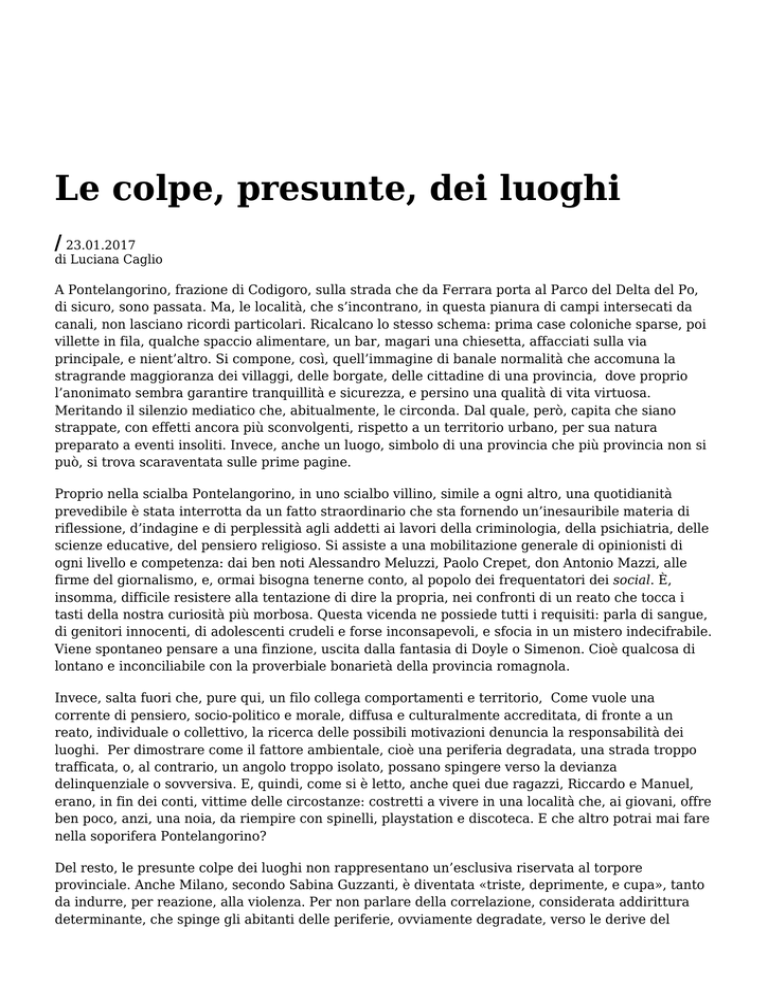 Le colpe, presunte, dei luoghi

/ 23.01.2017
di Luciana Caglio

A Pontelangorino, frazione di Codigoro, sulla strada che da Ferrara porta al Parco del Delta del Po, di sicuro, sono passata. Ma, le località, che s'incontrano, in questa pianura di campi intersecati da canali, non lasciano ricordi particolari. Ricalcano lo stesso schema: prima case coloniche sparse, poi villette in fila, qualche spaccio alimentare, un bar, magari una chiesetta, affacciati sulla via principale, e nient'altro. Si compone, così, quell'immagine di banale normalità che accomuna la stragrande maggioranza dei villaggi, delle borgate, delle cittadine di una provincia, dove proprio l'anonimato sembra garantire tranquillità e sicurezza, e persino una qualità di vita virtuosa. Meritando il silenzio mediatico che, abitualmente, le circonda. Dal quale, però, capita che siano strappate, con effetti ancora più sconvolgenti, rispetto a un territorio urbano, per sua natura preparato a eventi insoliti. Invece, anche un luogo, simbolo di una provincia che più provincia non si può, si trova scaraventata sulle prime pagine.

Proprio nella scialba Pontelangorino, in uno scialbo villino, simile a ogni altro, una quotidianità prevedibile è stata interrotta da un fatto straordinario che sta fornendo un'inesauribile materia di riflessione, d'indagine e di perplessità agli addetti ai lavori della criminologia, della psichiatria, delle scienze educative, del pensiero religioso. Si assiste a una mobilitazione generale di opinionisti di ogni livello e competenza: dai ben noti Alessandro Meluzzi, Paolo Crepet, don Antonio Mazzi, alle firme del giornalismo, e, ormai bisogna tenerne conto, al popolo dei frequentatori dei social. È, insomma, difficile resistere alla tentazione di dire la propria, nei confronti di un reato che tocca i tasti della nostra curiosità più morbosa. Questa vicenda ne possiede tutti i requisiti: parla di sangue, di genitori innocenti, di adolescenti crudeli e forse inconsapevoli, e sfocia in un mistero indecifrabile. Viene spontaneo pensare a una finzione, uscita dalla fantasia di Doyle o Simenon. Cioè qualcosa di lontano e inconciliabile con la proverbiale bonarietà della provincia romagnola.

Invece, salta fuori che, pure qui, un filo collega comportamenti e territorio,  Come vuole una corrente di pensiero, socio-politico e morale, diffusa e culturalmente accreditata, di fronte a un reato, individuale o collettivo, la ricerca delle possibili motivazioni denuncia la responsabilità dei luoghi.  Per dimostrare come il fattore ambientale, cioè una periferia degradata, una strada troppo trafficata, o, al contrario, un angolo troppo isolato, possano spingere verso la devianza delinquenziale o sovversiva. E, quindi, come si è letto, anche quei due ragazzi, Riccardo e Manuel, erano, in fin dei conti, vittime delle circostanze: costretti a vivere in una località che, ai giovani, offre ben poco, anzi, una noia, da riempire con spinelli, playstation e discoteca. E che altro potrai mai fare nella soporifera Pontelangorino?

Del resto, le presunte colpe dei luoghi non rappresentano un'esclusiva riservata al torpore provinciale. Anche Milano, secondo Sabina Guzzanti, è diventata «triste, deprimente, e cupa», tanto da indurre, per reazione, alla violenza. Per non parlare della correlazione, considerata addirittura determinante, che spinge gli abitanti delle periferie, ovviamente degradate, verso le derive del